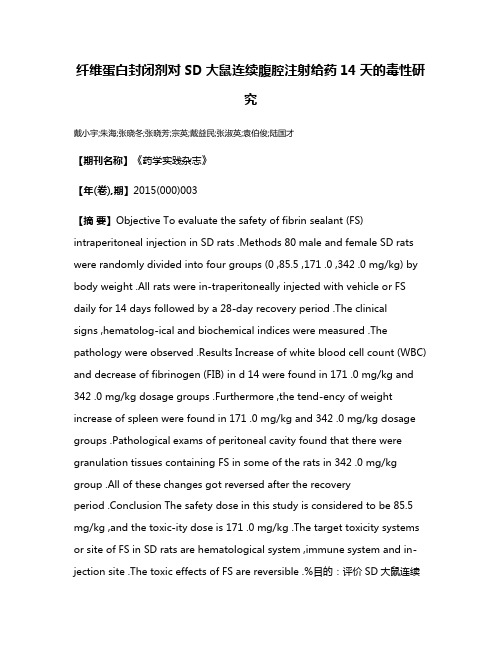 纤维蛋白封闭剂对 SD 大鼠连续腹腔注射给药 14 天的毒性研究

戴小宇;朱海;张晓冬;张晓芳;宗英;戴益民;张淑英;袁伯俊;陆国才

【期刊名称】《药学实践杂志》

【年(卷),期】2015(000)003

【摘 要】Objective To evaluate the safety of fibrin sealant (FS) intraperitoneal injection in SD rats .Methods 80 male and female SD rats were randomly divided into four groups (0 ,85.5 ,171 .0 ,342 .0 mg/kg) by body weight .All rats were in-traperitoneally injected with vehicle or FS daily for 14 days followed by a 28-day recovery period .The clinical signs ,hematolog-ical and biochemical indices were measured .The pathology were observed .Results Increase of white blood cell count (WBC) and decrease of fibrinogen (FIB) in d 14 were found in 171 .0 mg/kg and 342 .0 mg/kg dosage groups .Furthermore ,the tend-ency of weight increase of spleen were found in 171 .0 mg/kg and 342 .0 mg/kg dosage groups .Pathological exams of peritoneal cavity found that there were granulation tissues containing FS in some of the rats in 342 .0 mg/kg group .All of these changes got reversed after the recovery period .Conclusion The safety dose in this study is considered to be 85.5 mg/kg ,and the toxic-ity dose is 171 .0 mg/kg .The target toxicity systems or site of FS in SD rats are hematological system ,immune system and in-jection site .The toxic effects of FS are reversible .%目的：评价 SD 大鼠连续